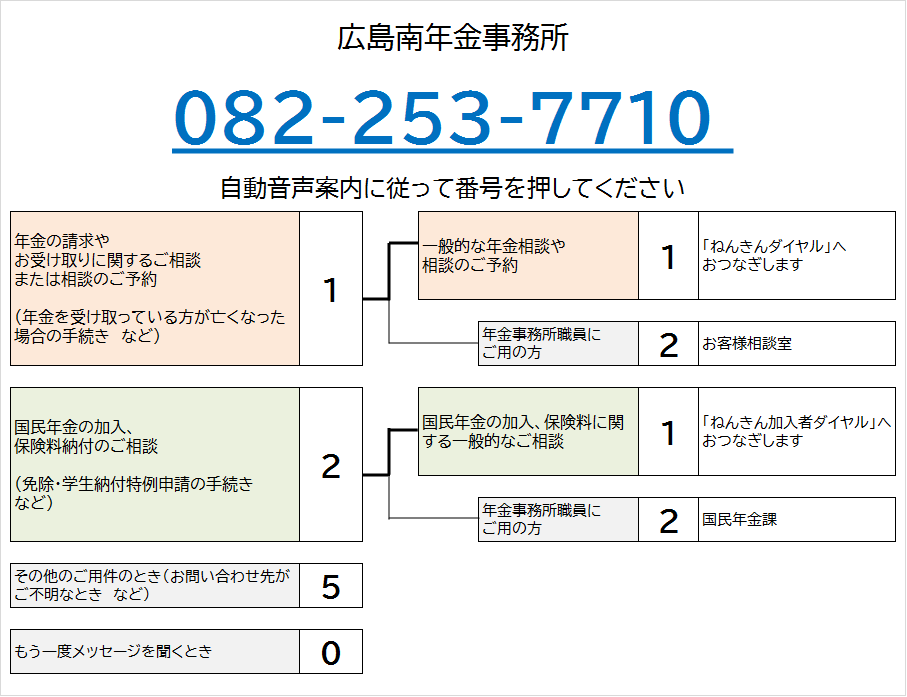 広島南年金事務所

082-253-7710

自動音声案内に従って番号を押してください

年金の請求や
お受け取りに関するご相談
または相談のご予約

(年金を受け取っている方が亡くなった場合の手続き　など)

1

一般的な年金相談や
相談のご予約

1

「ねんきんダイヤル」へ
おつなぎします

年金事務所職員に
ご用の方

2

お客様相談室

国民年金の加入、
保険料納付のご相談

(免除・学生納付特例申請の手続き
など)

2

国民年金の加入、保険料に関する一般的なご相談

1

「ねんきん加入者ダイヤル」へ
おつなぎします

年金事務所職員に
ご用の方

2

国民年金課

その他のご用件のとき(お問い合わせ先がご不明なとき　など)

5

もう一度メッセージを聞くとき

0